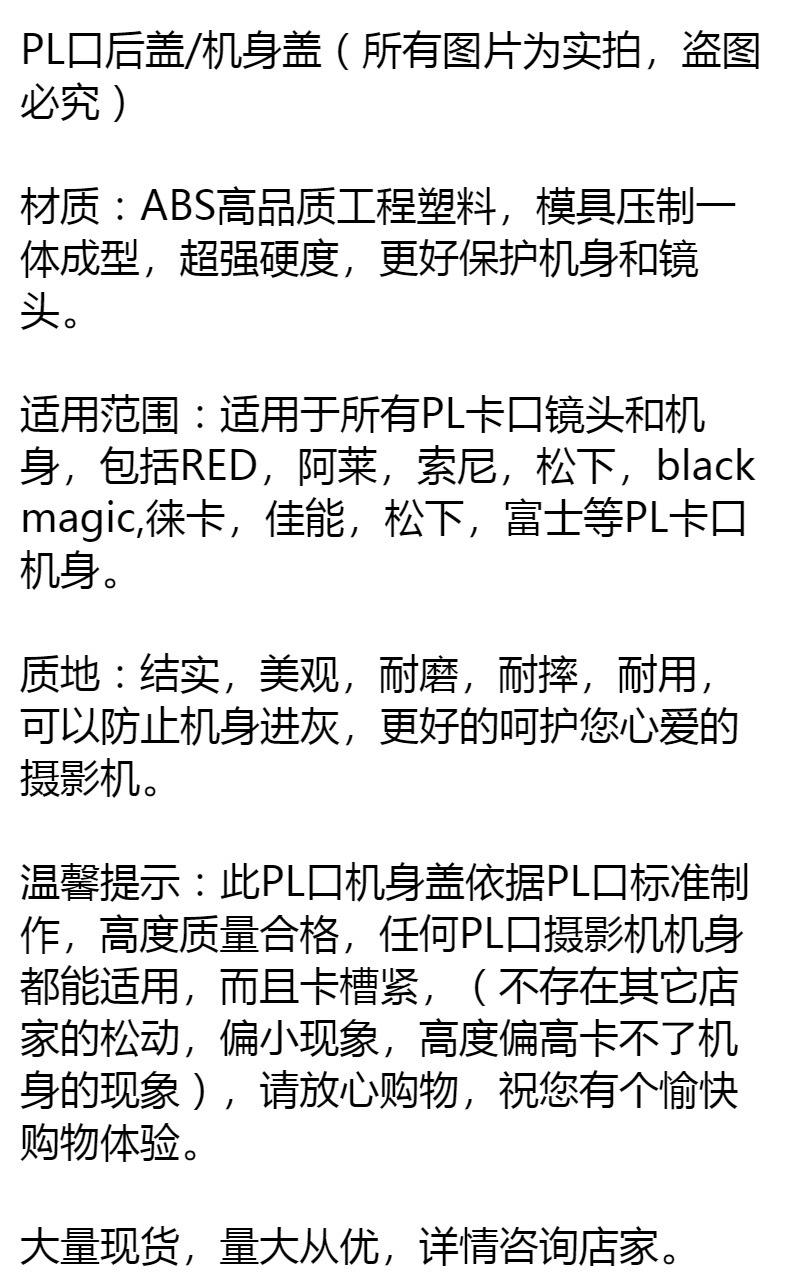 PL口后盖/机身盖（所有图片为实拍，盗图必究）

材质：ABS高品质工程塑料，模具压制一体成型，超强硬度，更好保护机身和镜头。

适用范围：适用于所有PL卡口镜头和机身，包括RED，阿莱，索尼，松下，black magic,徕卡，佳能，松下，富士等PL卡口机身。

质地：结实，美观，耐磨，耐摔，耐用，可以防止机身进灰，更好的呵护您心爱的摄影机。

温馨提示：此PL口机身盖依据PL口标准制作，高度质量合格，任何PL口摄影机机身都能适用，而且卡槽紧，（不存在其它店家的松动，偏小现象，高度偏高卡不了机身的现象），请放心购物，祝您有个愉快购物体验。

大量现货，量大从优，详情咨询店家。